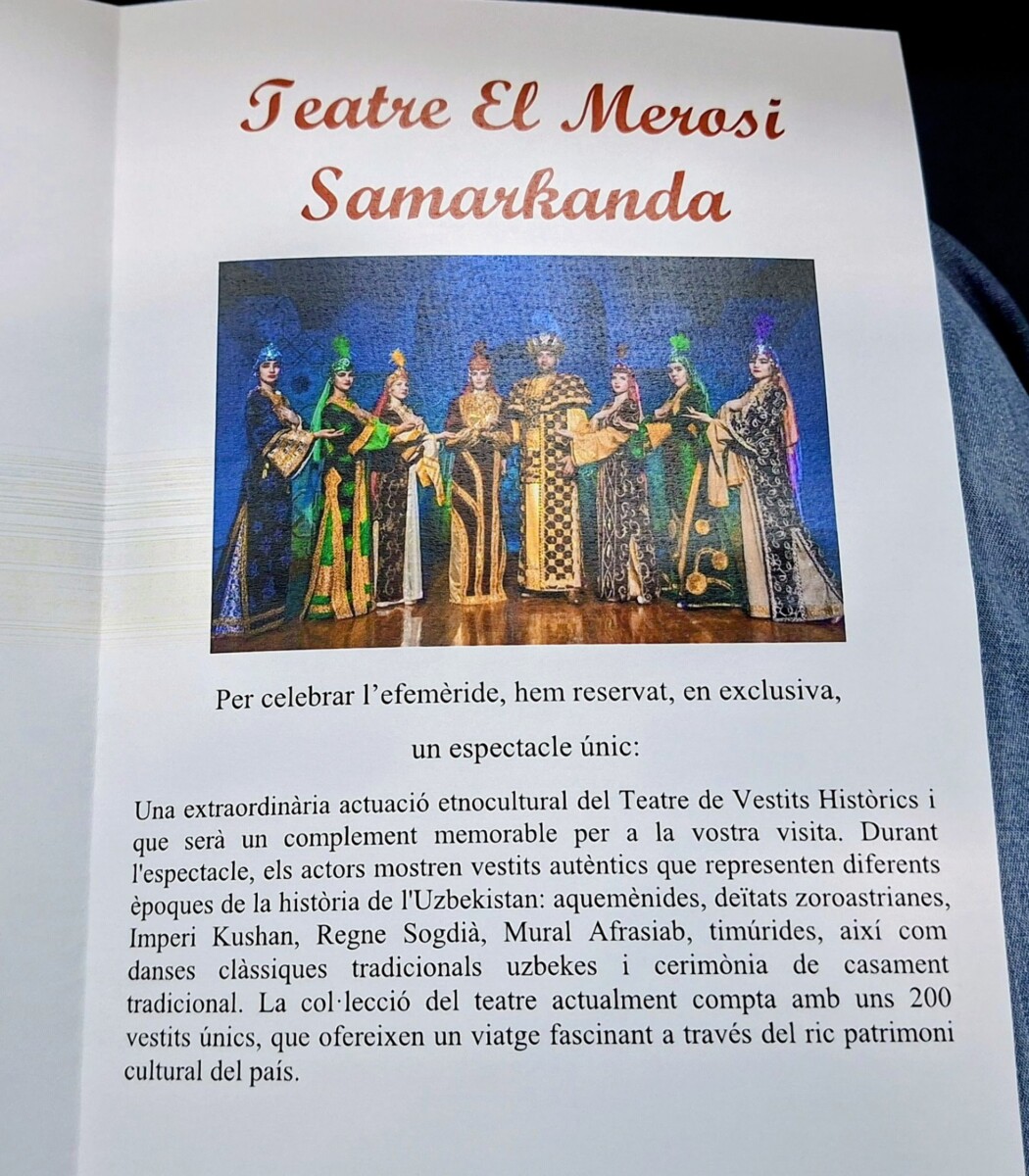 Teatre El Merosi
Samarkanda

Per celebrar l'efemèride, hem reservat, en exclusiva,

un espectacle únic:

Una extraordinària actuació etnocultural del Teatre de Vestits Històrics i que serà un complement memorable per a la vostra visita. Durant l'espectacle, els actors mostren vestits autèntics que representen diferents èpoques de la història de l'Uzbekistan: aquemènides, deïtats zoroastrianes, Imperi Kushan, Regne Sogdià, Mural Afrasiab, timúrides, així com danses clàssiques tradicionals uzbekes i cerimònia de casament tradicional. La col·lecció del teatre actualment compta amb uns 200 vestits únics, que ofereixen un viatge fascinant a través del ric patrimoni cultural del país.